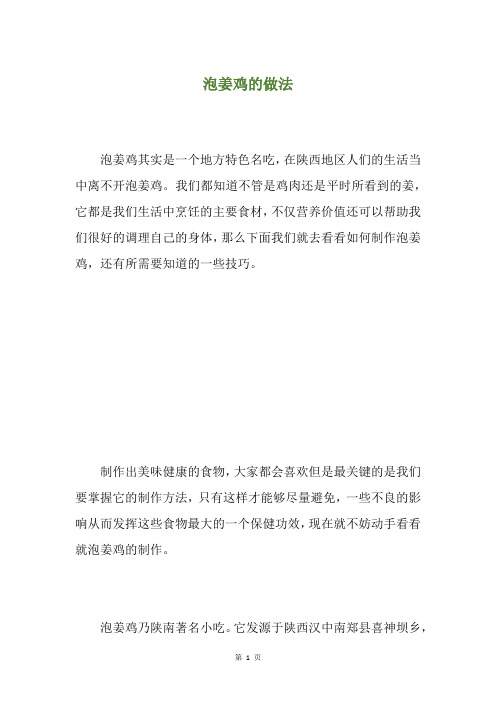 泡姜鸡的做法

泡姜鸡其实是一个地方特色名吃，在陕西地区人们的生活当中离不开泡姜鸡。我们都知道不管是鸡肉还是平时所看到的姜，它都是我们生活中烹饪的主要食材，不仅营养价值还可以帮助我们很好的调理自己的身体，那么下面我们就去看看如何制作泡姜鸡，还有所需要知道的一些技巧。

制作出美味健康的食物，大家都会喜欢但是最关键的是我们要掌握它的制作方法，只有这样才能够尽量避免，一些不良的影响从而发挥这些食物最大的一个保健功效，现在就不妨动手看看就泡姜鸡的制作。

泡姜鸡乃陕南著名小吃。它发源于陕西汉中南郑县喜神坝乡，

第 1 页